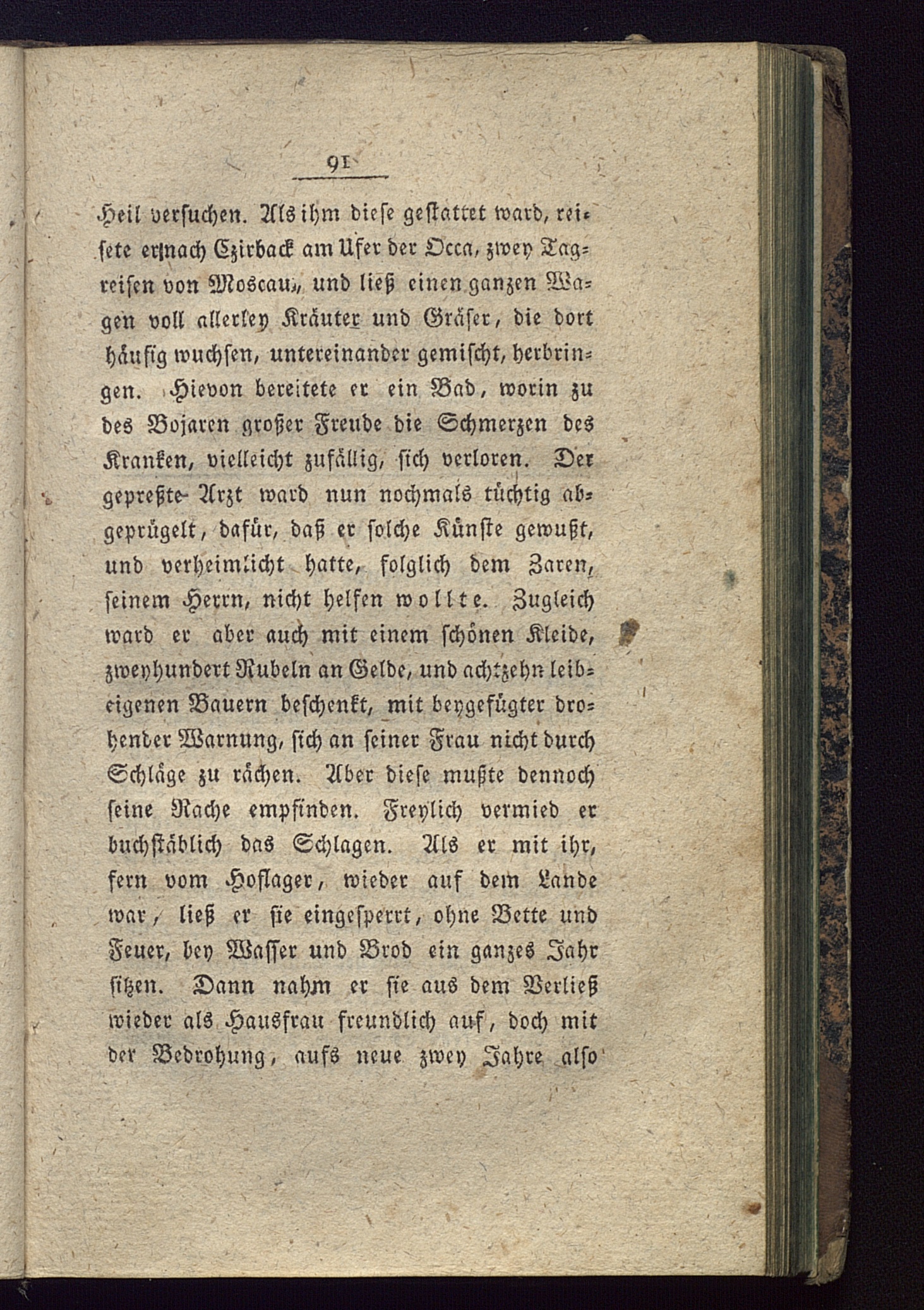 91

Heil versuchen. Als ihm diese gestattet ward, reisete er nach Czirback am Ufer der Occa, zwey Tagreisen von Moscau, und ließ einen ganzen Wagen voll allerley Kräuter und Gräser, die dort häufig wuchsen, untereinander gemischt, herbringen. Hievon bereitete er ein Bad, worin zu des Bojaren großer Freude die Schmerzen des Kranken, vielleicht zufällig, sich verloren. Der gepreßte Arzt ward nun nochmals tüchtig abgeprügelt, dafür, daß er solche Künste gewußt, und verheimlicht hatte, folglich dem Zaren, seinem Herrn, nicht helfen wollte. Zugleich ward er aber auch mit einem schönen Kleide, zweyhundert Rubeln an Gelde, und achtzehn leibeigenen Bauern beschenkt, mit beygefügter drohender Warnung, sich an seiner Frau nicht durch Schläge zu rächen. Aber diese mußte dennoch seine Rache empfinden. Freylich vermied er buchstäblich das Schlagen. Als er mit ihr, fern vom Hoflager, wieder auf dem Lande war, ließ er sie eingesperrt, ohne Bette und Feuer, bey Wasser und Brod ein ganzes Jahr sitzen. Dann nahm er sie aus dem Verließ wieder als Hausfrau freundlich auf, doch mit der Bedrohung, aufs neue zwey Jahre also